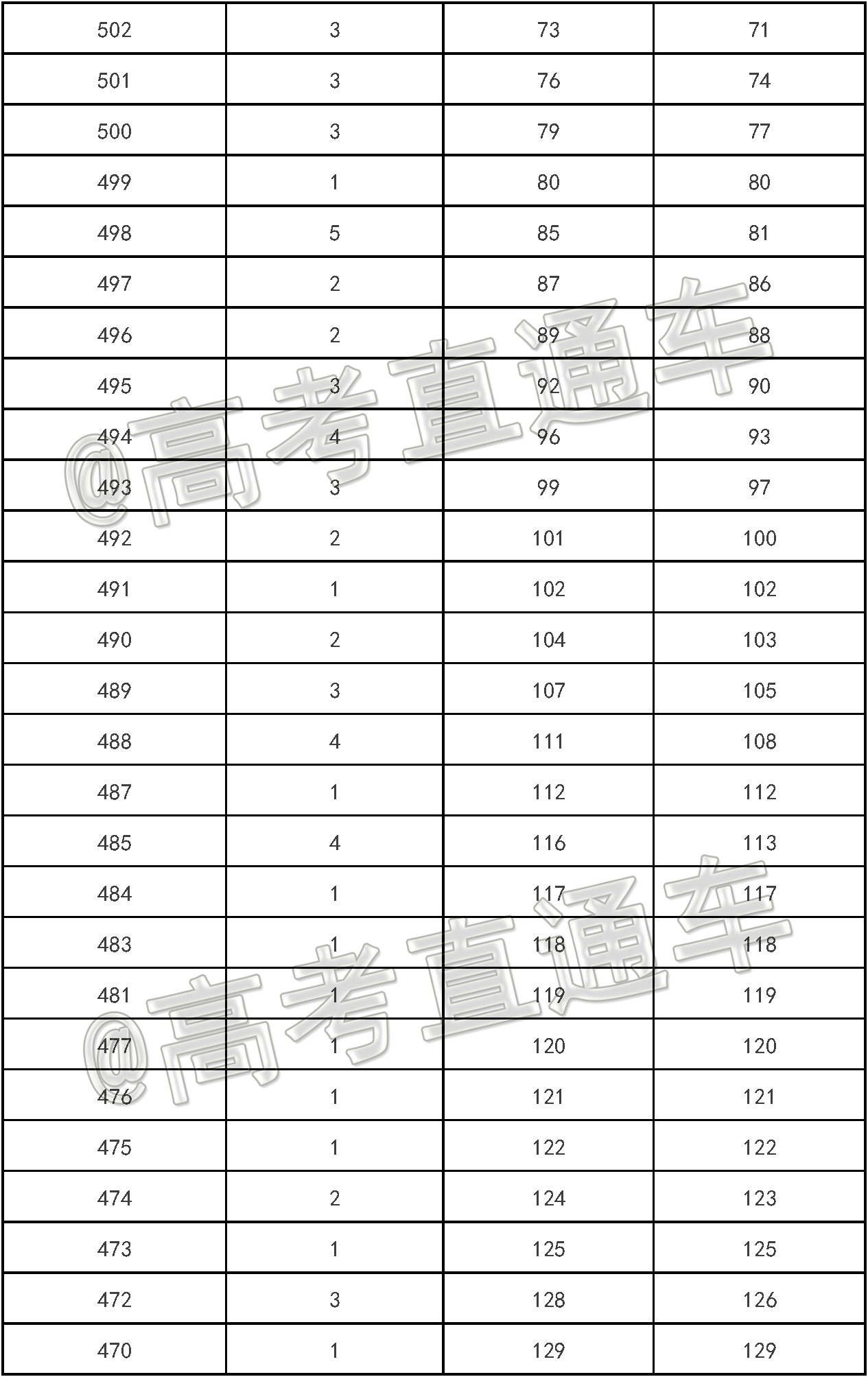 | 502 | 3 | 73 | 71 |
|---|---|---|---|
| 501 | 3 | 76 | 74 |
| 500 | 3 | 79 | 77 |
| 499 | 1 | 80 | 80 |
| 498 | 5 | 85 | 81 |
| 497 | 2 | 87 | 86 |
| 496 | 2 | 89 | 88 |
| 495 | 3 | 92 | 90 |
| 494 | 4 | 96 | 93 |
| 493 | 3 | 99 | 97 |
| 492 | 2 | 101 | 100 |
| 491 | 1 | 102 | 102 |
| 490 | 2 | 104 | 103 |
| 489 | 3 | 107 | 105 |
| 488 | 4 | 111 | 108 |
| 487 | 1 | 112 | 112 |
| 485 | 4 | 116 | 113 |
| 484 | 1 | 117 | 117 |
| 483 | 1 | 118 | 118 |
| 481 | 1 | 119 | 119 |
| 477 | 1 | 120 | 120 |
| 476 | 1 | 121 | 121 |
| 475 | 1 | 122 | 122 |
| 474 | 2 | 124 | 123 |
| 473 | 1 | 125 | 125 |
| 472 | 3 | 128 | 126 |
| 470 | 1 | 129 | 129 |

@高考直通车
@高考直通车